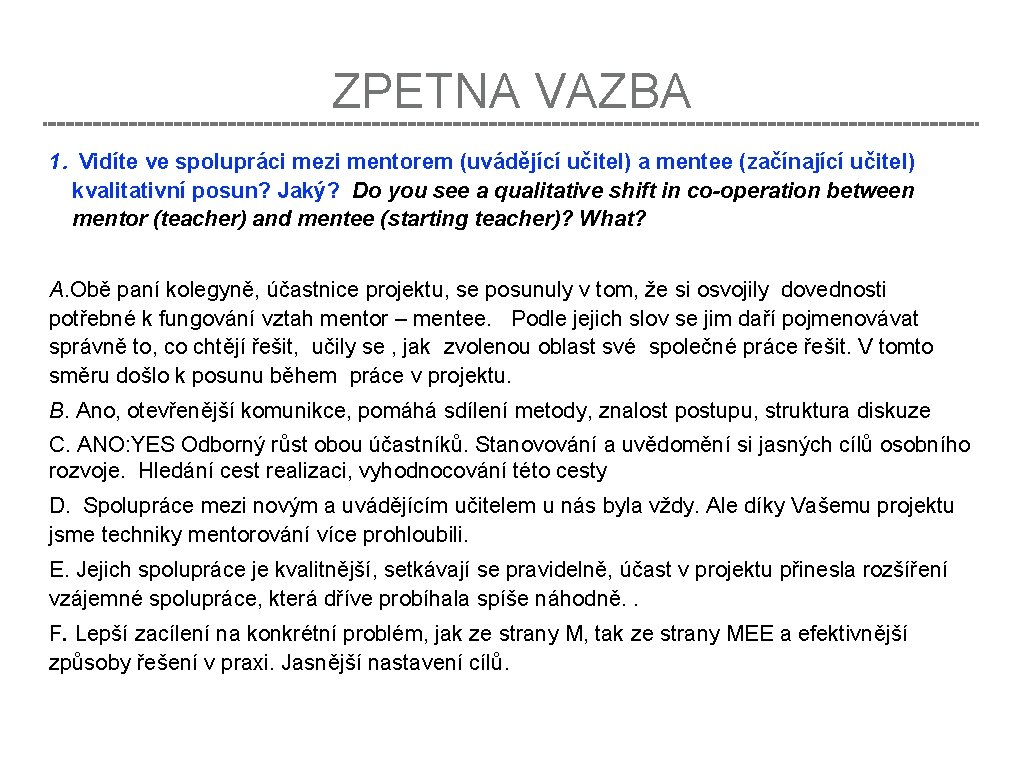 ZPETNA VAZBA

1. Vidíte ve spolupráci mezi mentorem (uvádějící učitel) a mentee (začínající učitel) kvalitativní posun? Jaký? Do you see a qualitative shift in co-operation between mentor (teacher) and mentee (starting teacher)? What?

A.Obě paní kolegyně, účastnice projektu, se posunuly v tom, že si osvojily dovednosti potřebné k fungování vztah mentor – mentee. Podle jejich slov se jim daří pojmenovávat správně to, co chtějí řešit, učily se , jak zvolenou oblast své společné práce řešit. V tomto směru došlo k posunu během práce v projektu.

B. Ano, otevřenější komunikce, pomáhá sdílení metody, znalost postupu, struktura diskuze

C. ANO:YES Odborný růst obou účastníků. Stanovování a uvědomění si jasných cílů osobního rozvoje. Hledání cest realizaci, vyhodnocování této cesty

D. Spolupráce mezi novým a uvádějícím učitelem u nás byla vždy. Ale díky Vašemu projektu jsme techniky mentorování více prohloubili.

E. Jejich spolupráce je kvalitnější, setkávají se pravidelně, účast v projektu přinesla rozšíření vzájemné spolupráce, která dříve probíhala spíše náhodně. .

F. Lepší zacílení na konkrétní problém, jak ze strany M, tak ze strany MEE a efektivnější způsoby řešení v praxi. Jasnější nastavení cílů.